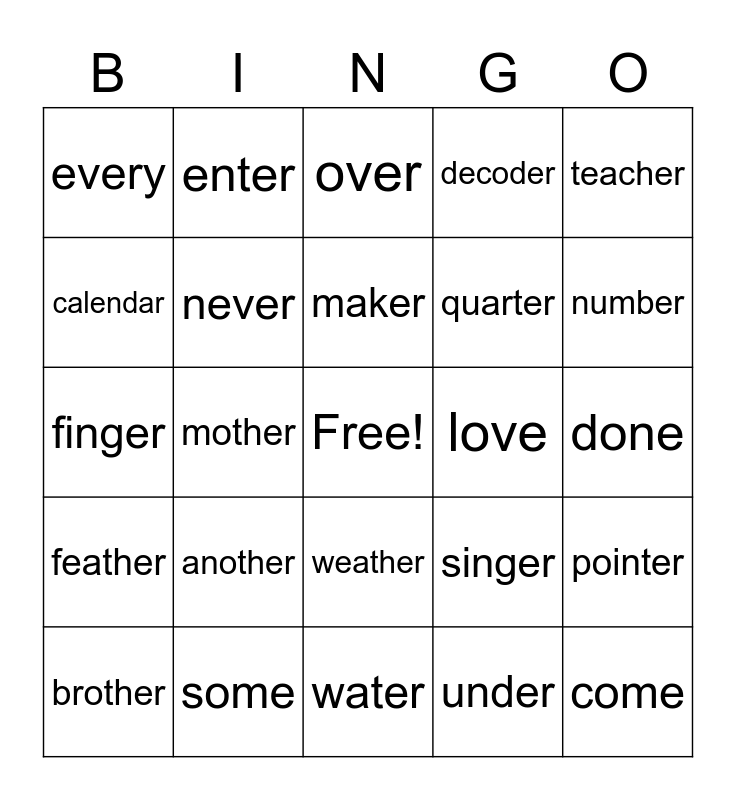 | B | I | N | G | O |
|---|---|---|---|---|
| every | enter | over | decoder | teacher |
| calendar | never | maker | quarter | number |
| finger | mother | Free! | love | done |
| feather | another | weather | singer | pointer |
| brother | some | water | under | come |